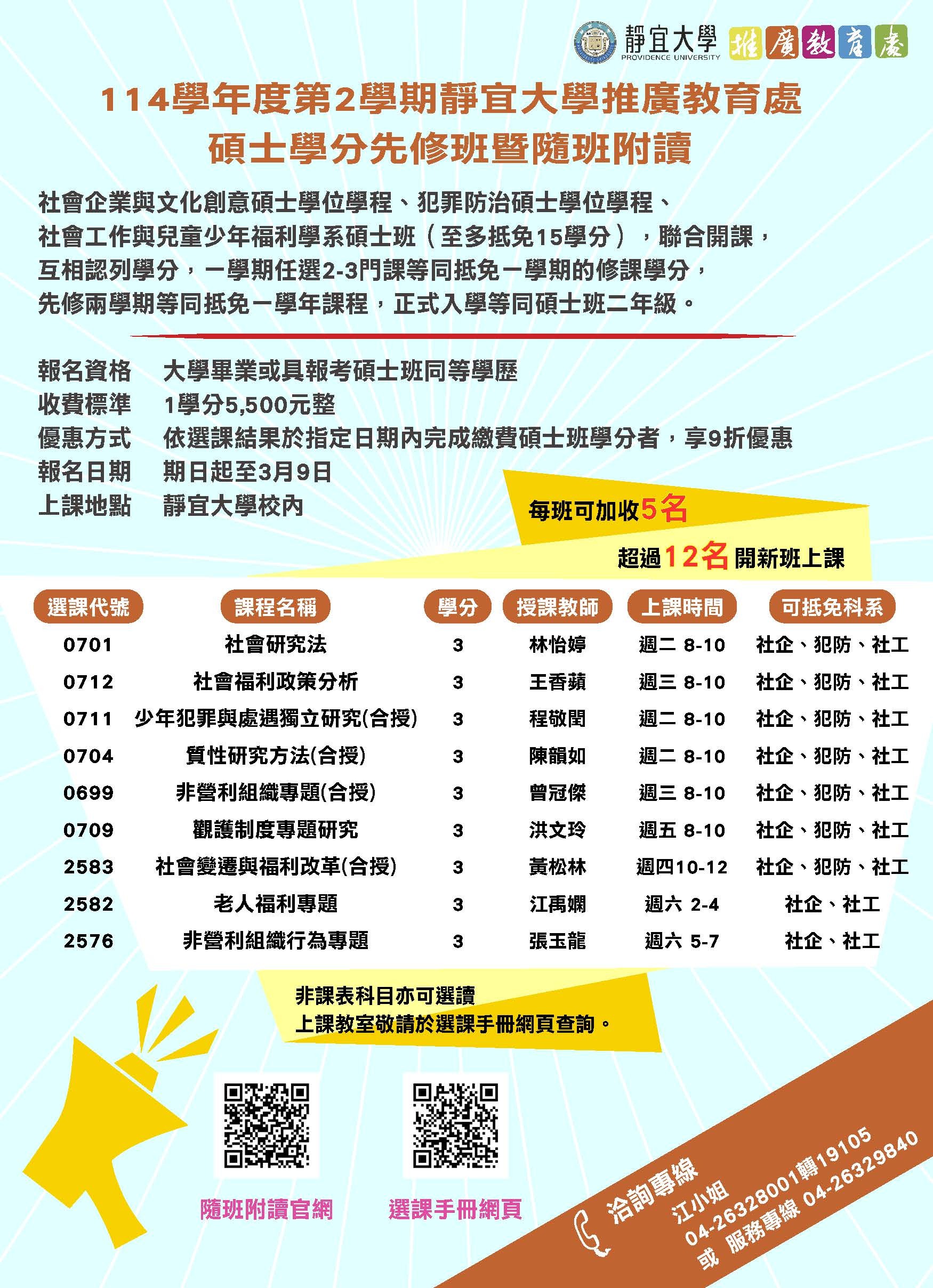 靜宜大學
PROVIDENCE UNIVERSITY
推廣教育處

114學年度第2學期靜宜大學推廣教育處
碩士學分先修班暨隨班附讀

社會企業與文化創意碩士學位學程、犯罪防治碩士學位學程、社會工作與兒童少年福利學系碩士班（至多抵免15學分），聯合開課，互相認列學分，一學期任選2-3門課等同抵免一學期的修課學分，先修兩學期等同抵免一學年課程，正式入學等同碩士班二年級。

報名資格　大學畢業或具報考碩士班同等學歷
收費標準　1學分5,500元整
優惠方式　依選課結果於指定日期內完成繳費碩士班學分者，享9折優惠
報名日期　期日起至3月9日
上課地點　靜宜大學校內

每班可加收5名
超過12名開新班上課

| 選課代號 | 課程名稱 | 學分 | 授課教師 | 上課時間 | 可抵免科系 |
|---|---|---|---|---|---|
| 0701 | 社會研究法 | 3 | 林怡婷 | 週二 8-10 | 社企、犯防、社工 |
| 0712 | 社會福利政策分析 | 3 | 王香蘋 | 週三 8-10 | 社企、犯防、社工 |
| 0711 | 少年犯罪與處遇獨立研究(合授) | 3 | 程敬閏 | 週二 8-10 | 社企、犯防、社工 |
| 0704 | 質性研究方法(合授) | 3 | 陳韻如 | 週二 8-10 | 社企、犯防、社工 |
| 0699 | 非營利組織專題(合授) | 3 | 曾冠傑 | 週三 8-10 | 社企、犯防、社工 |
| 0709 | 觀護制度專題研究 | 3 | 洪文玲 | 週五 8-10 | 社企、犯防、社工 |
| 2583 | 社會變遷與福利改革(合授) | 3 | 黃松林 | 週四10-12 | 社企、犯防、社工 |
| 2582 | 老人福利專題 | 3 | 江禹嫻 | 週六 2-4 | 社企、社工 |
| 2576 | 非營利組織行為專題 | 3 | 張玉龍 | 週六 5-7 | 社企、社工 |

非課表科目亦可選讀
上課教室敬請於選課手冊網頁查詢。

隨班附讀官網
選課手冊網頁

洽詢專線
江小姐
04-26328001轉19105
或 服務專線 04-26329840